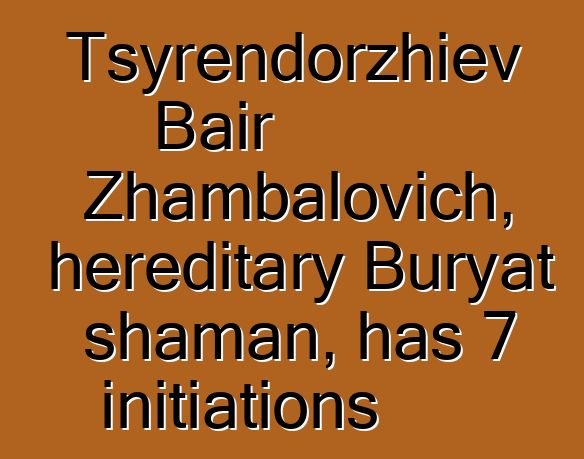 Tsyrendorzhiev Bair Zhambalovich, hereditary Buryat shaman, has 7 initiations